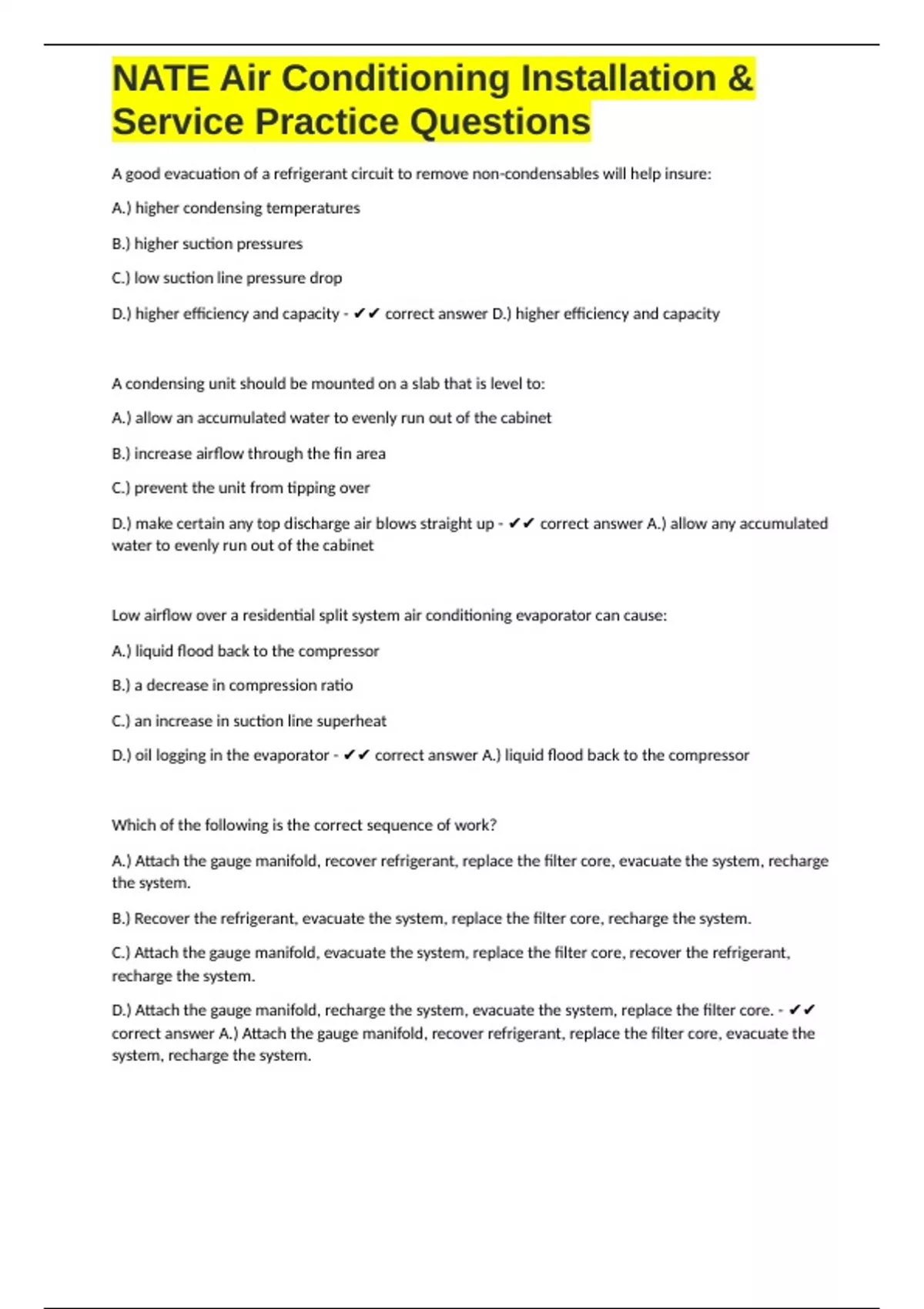 NATE Air Conditioning Installation & Service Practice Questions

A good evacuation of a refrigerant circuit to remove non-condensables will help insure:

A.) higher condensing temperatures

B.) higher suction pressures

C.) low suction line pressure drop

D.) higher efficiency and capacity - ✔✔ correct answer D.) higher efficiency and capacity

A condensing unit should be mounted on a slab that is level to:

A.) allow an accumulated water to evenly run out of the cabinet

B.) increase airflow through the fin area

C.) prevent the unit from tipping over

D.) make certain any top discharge air blows straight up - ✔✔ correct answer A.) allow any accumulated water to evenly run out of the cabinet

Low airflow over a residential split system air conditioning evaporator can cause:

A.) liquid flood back to the compressor

B.) a decrease in compression ratio

C.) an increase in suction line superheat

D.) oil logging in the evaporator - ✔✔ correct answer A.) liquid flood back to the compressor

Which of the following is the correct sequence of work?

A.) Attach the gauge manifold, recover refrigerant, replace the filter core, evacuate the system, recharge the system.

B.) Recover the refrigerant, evacuate the system, replace the filter core, recharge the system.

C.) Attach the gauge manifold, evacuate the system, replace the filter core, recover the refrigerant, recharge the system.

D.) Attach the gauge manifold, recharge the system, evacuate the system, replace the filter core. - ✔✔ correct answer A.) Attach the gauge manifold, recover refrigerant, replace the filter core, evacuate the system, recharge the system.